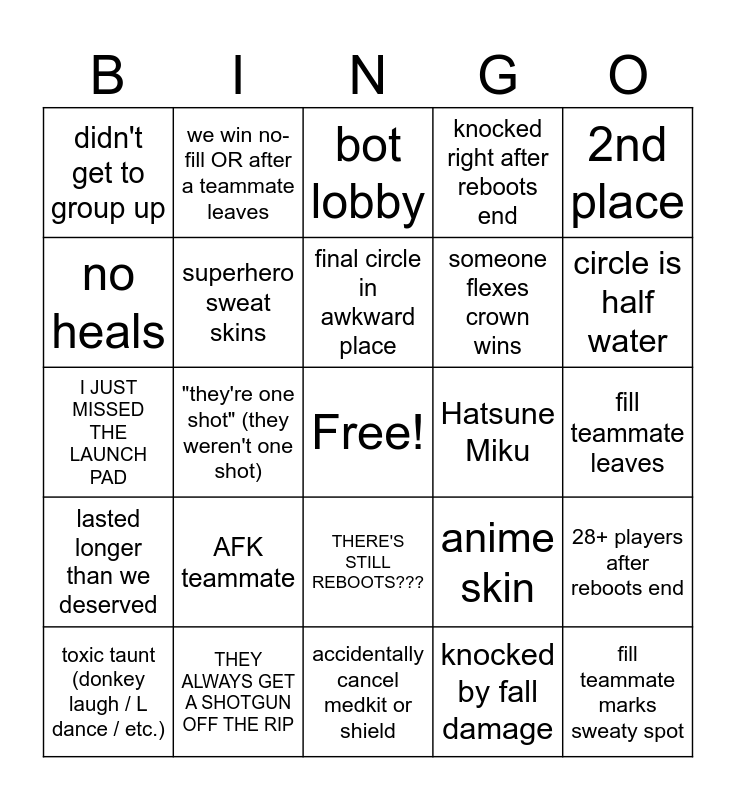 | B | I | N | G | O |
|---|---|---|---|---|
| didn't get to group up | we win no-fill OR after a teammate leaves | bot lobby | knocked right after reboots end | 2nd place |
| no heals | superhero sweat skins | final circle in awkward place | someone flexes crown wins | circle is half water |
| I JUST MISSED THE LAUNCH PAD | "they're one shot" (they weren't one shot) | Free! | Hatsune Miku | fill teammate leaves |
| lasted longer than we deserved | AFK teammate | THERE'S STILL REBOOTS??? | anime skin | 28+ players after reboots end |
| toxic taunt (donkey laugh / L dance / etc.) | THEY ALWAYS GET A SHOTGUN OFF THE RIP | accidentally cancel medkit or shield | knocked by fall damage | fill teammate marks sweaty spot |